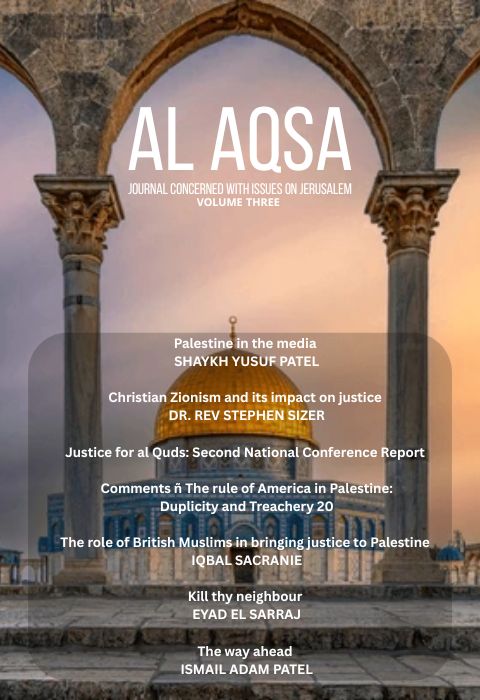 AL AQSA

JOURNAL CONCERNED WITH ISSUES ON JERUSALEM
VOLUME THREE

Palestine in the media
SHAYKH YUSUF PATEL

Christian Zionism and its impact on justice
DR. REV STEPHEN SIZER

Justice for al Quds: Second National Conference Report

Comments ñ The rule of America in Palestine: Duplicity and Treachery 20

The role of British Muslims in bringing justice to Palestine
IQBAL SACRANIE

Kill thy neighbour
EYAD EL SARRAJ

The way ahead
ISMAIL ADAM PATEL